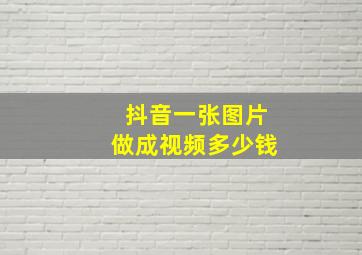 抖音一张图片
做成视频多少钱